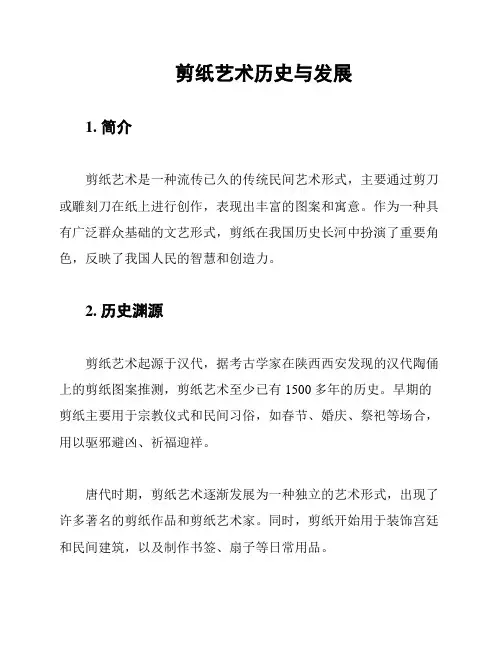 剪纸艺术历史与发展

1. 简介

剪纸艺术是一种流传已久的传统民间艺术形式，主要通过剪刀或雕刻刀在纸上进行创作，表现出丰富的图案和寓意。作为一种具有广泛群众基础的文艺形式，剪纸在我国历史长河中扮演了重要角色，反映了我国人民的智慧和创造力。

2. 历史渊源

剪纸艺术起源于汉代，据考古学家在陕西西安发现的汉代陶俑上的剪纸图案推测，剪纸艺术至少已有 1500 多年的历史。早期的剪纸主要用于宗教仪式和民间习俗，如春节、婚庆、祭祀等场合，用以驱邪避凶、祈福迎祥。

唐代时期，剪纸艺术逐渐发展为一种独立的艺术形式，出现了许多著名的剪纸作品和剪纸艺术家。同时，剪纸开始用于装饰宫廷和民间建筑，以及制作书签、扇子等日常用品。